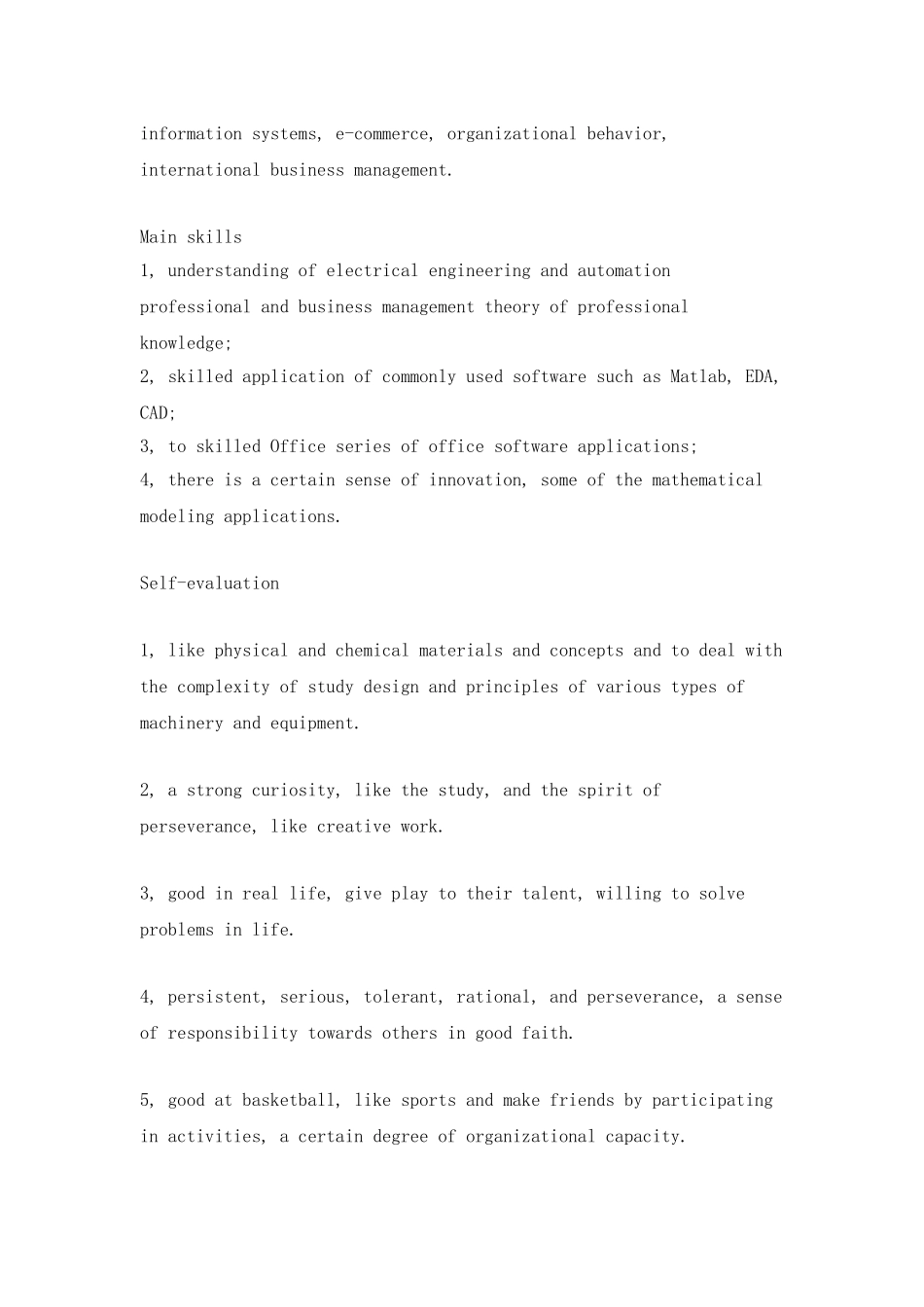 information systems, e-commerce, organizational behavior, international business management.

Main skills
1, understanding of electrical engineering and automation professional and business management theory of professional knowledge;
2, skilled application of commonly used software such as Matlab, EDA, CAD;
3, to skilled Office series of office software applications;
4, there is a certain sense of innovation, some of the mathematical modeling applications.

Self-evaluation

1, like physical and chemical materials and concepts and to deal with the complexity of study design and principles of various types of machinery and equipment.

2, a strong curiosity, like the study, and the spirit of perseverance, like creative work.

3, good in real life, give play to their talent, willing to solve problems in life.

4, persistent, serious, tolerant, rational, and perseverance, a sense of responsibility towards others in good faith.

5, good at basketball, like sports and make friends by participating in activities, a certain degree of organizational capacity.